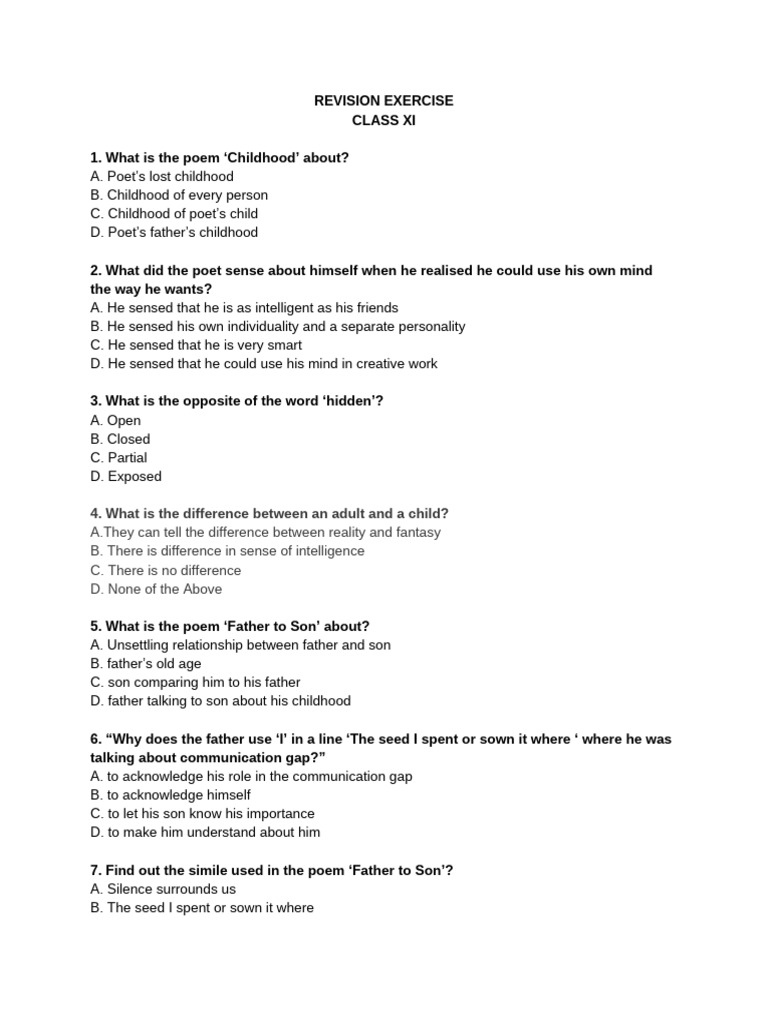 REVISION EXERCISE
CLASS XI

1. What is the poem ‘Childhood’ about?
A. Poet’s lost childhood
B. Childhood of every person
C. Childhood of poet’s child
D. Poet’s father’s childhood

2. What did the poet sense about himself when he realised he could use his own mind the way he wants?
A. He sensed that he is as intelligent as his friends
B. He sensed his own individuality and a separate personality
C. He sensed that he is very smart
D. He sensed that he could use his mind in creative work

3. What is the opposite of the word ‘hidden’?
A. Open
B. Closed
C. Partial
D. Exposed

4. What is the difference between an adult and a child?
A.They can tell the difference between reality and fantasy
B. There is difference in sense of intelligence
C. There is no difference
D. None of the Above

5. What is the poem ‘Father to Son’ about?
A. Unsettling relationship between father and son
B. father’s old age
C. son comparing him to his father
D. father talking to son about his childhood

6. “Why does the father use ‘I’ in a line ‘The seed I spent or sown it where ‘ where he was talking about communication gap?”
A. to acknowledge his role in the communication gap
B. to acknowledge himself
C. to let his son know his importance
D. to make him understand about him

7. Find out the simile used in the poem ‘Father to Son’?
A. Silence surrounds us
B. The seed I spent or sown it where